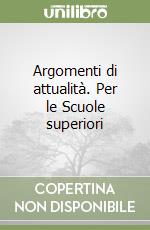 unilibro

Argomenti di attualità. Per le Scuole superiori

COPERTINA NON DISPONIBILE